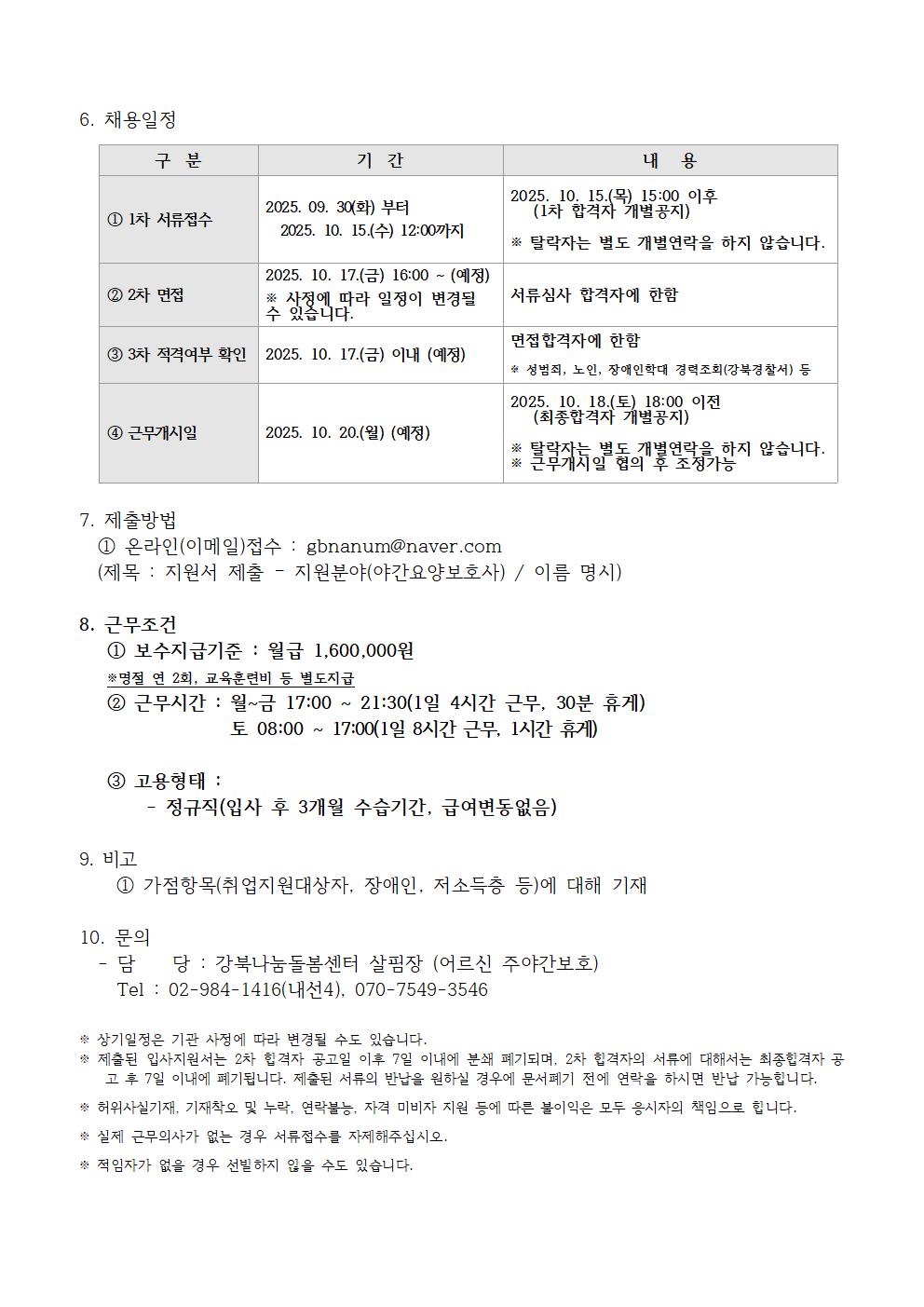 6. 채용일정

| 구 분 | 기 간 | 내 용 |
|---|---|---|
| ① 1차 서류접수 | 2025. 09. 30(화) 부터 2025. 10. 15.(수) 12:00까지 | 2025. 10. 15.(목) 15:00 이후 (1차 합격자 개별공지) ※ 탈락자는 별도 개별연락을 하지 않습니다. |
| ② 2차 면접 | 2025. 10. 17.(금) 16:00 ~ (예정) ※ 사정에 따라 일정이 변경될 수 있습니다. | 서류심사 합격자에 한함 |
| ③ 3차 적격여부 확인 | 2025. 10. 17.(금) 이내 (예정) | 면접합격자에 한함 ※ 성범죄, 노인, 장애인학대 경력조회(강북경찰서) 등 |
| ④ 근무개시일 | 2025. 10. 20.(월) (예정) | 2025. 10. 18.(토) 18:00 이전 (최종합격자 개별공지) ※ 탈락자는 별도 개별연락을 하지 않습니다. ※ 근무개시일 협의 후 조정가능 |

7. 제출방법
① 온라인(이메일)접수 : gbnanum@naver.com
(제목 : 지원서 제출 - 지원분야(야간요양보호사) / 이름 명시)

8. 근무조건
① 보수지급기준 : 월급 1,600,000원
※명절 연 2회, 교육훈련비 등 별도지급
② 근무시간 : 월~금 17:00 ~ 21:30(1일 4시간 근무, 30분 휴게)
토 08:00 ~ 17:00(1일 8시간 근무, 1시간 휴게)

③ 고용형태 :
- 정규직(입사 후 3개월 수습기간, 급여변동없음)

9. 비고
① 가점항목(취업지원대상자, 장애인, 저소득층 등)에 대해 기재

10. 문의
- 담 당 : 강북나눔돌봄센터 살핌장 (어르신 주야간보호)
Tel : 02-984-1416(내선4), 070-7549-3546

※ 상기일정은 기관 사정에 따라 변경될 수도 있습니다.
※ 제출된 입사지원서는 2차 합격자 공고일 이후 7일 이내에 분쇄 폐기되며, 2차 합격자의 서류에 대해서는 최종합격자 공고 후 7일 이내에 폐기됩니다. 제출된 서류의 반납을 원하실 경우에 문서폐기 전에 연락을 하시면 반납 가능합니다.
※ 허위사실기재, 기재착오 및 누락, 연락불능, 자격 미비자 지원 등에 따른 불이익은 모두 응시자의 책임으로 합니다.
※ 실제 근무의사가 없는 경우 서류접수를 자제해주십시오.
※ 적임자가 없을 경우 선발하지 않을 수도 있습니다.